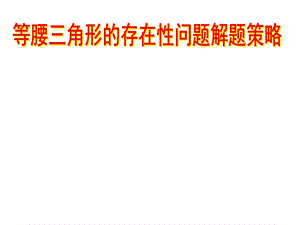 等腰三角形的存在性问题解题策略